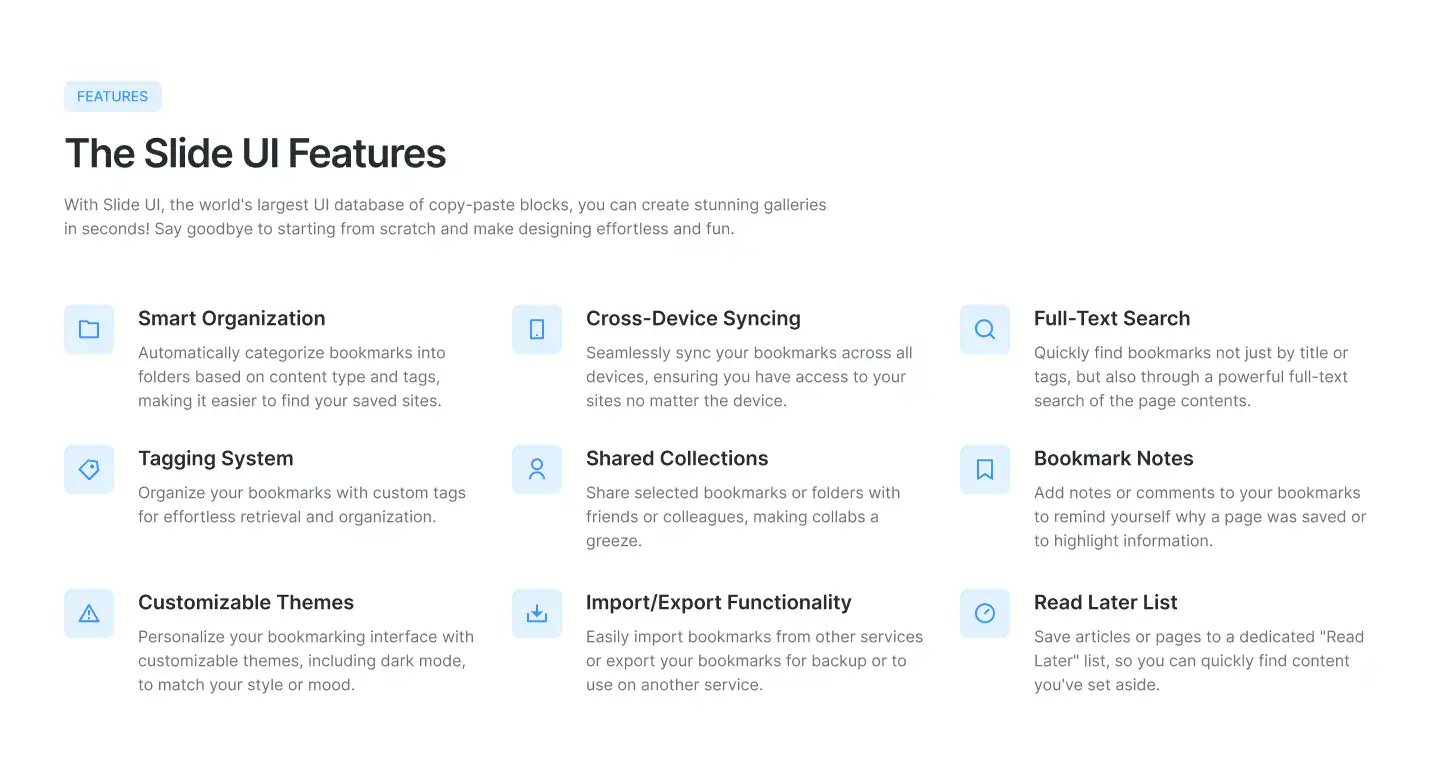 FEATURES

The Slide UI Features

With Slide UI, the world's largest UI database of copy-paste blocks, you can create stunning galleries in seconds! Say goodbye to starting from scratch and make designing effortless and fun.

Smart Organization

Automatically categorize bookmarks into folders based on content type and tags, making it easier to find your saved sites.

Tagging System

Organize your bookmarks with custom tags for effortless retrieval and organization.

Customizable Themes

Personalize your bookmarking interface with customizable themes, including dark mode, to match your style or mood.

Cross-Device Syncing

Seamlessly sync your bookmarks across all devices, ensuring you have access to your sites no matter the device.

Shared Collections

Share selected bookmarks or folders with friends or colleagues, making collabs a greeze.

Import/Export Functionality

Easily import bookmarks from other services or export your bookmarks for backup or to use on another service.

Full-Text Search

Quickly find bookmarks not just by title or tags, but also through a powerful full-text search of the page contents.

Bookmark Notes

Add notes or comments to your bookmarks to remind yourself why a page was saved or to highlight information.

Read Later List

Save articles or pages to a dedicated "Read Later" list, so you can quickly find content you've set aside.